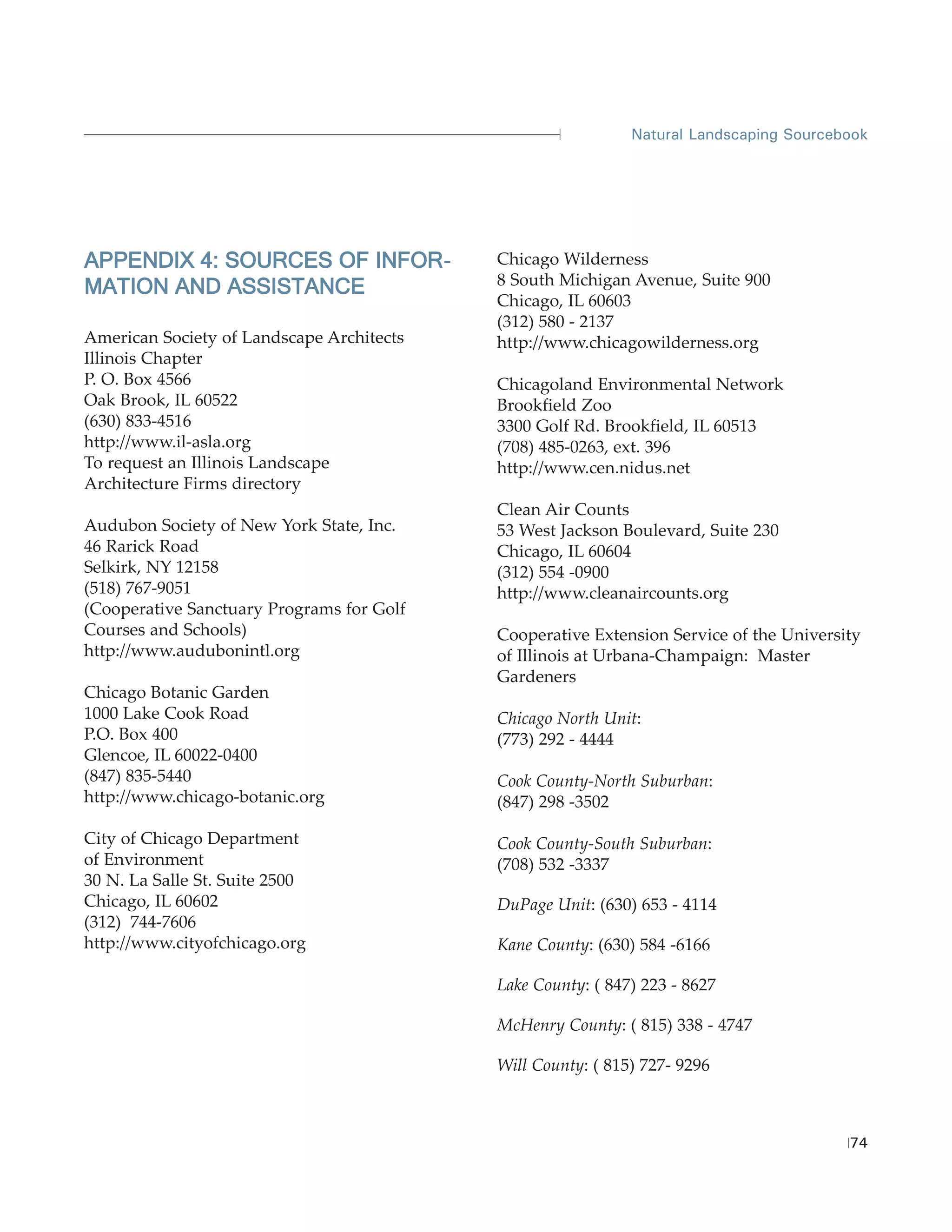 Natural Landscaping Sourcebook

APPENDIX 4: SOURCES OF INFORMATION AND ASSISTANCE

American Society of Landscape Architects
Illinois Chapter
P. O. Box 4566
Oak Brook, IL 60522
(630) 833-4516
http://www.il-asla.org
To request an Illinois Landscape Architecture Firms directory

Audubon Society of New York State, Inc.
46 Rarick Road
Selkirk, NY 12158
(518) 767-9051
(Cooperative Sanctuary Programs for Golf Courses and Schools)
http://www.audubonintl.org

Chicago Botanic Garden
1000 Lake Cook Road
P.O. Box 400
Glencoe, IL 60022-0400
(847) 835-5440
http://www.chicago-botanic.org

City of Chicago Department of Environment
30 N. La Salle St. Suite 2500
Chicago, IL 60602
(312) 744-7606
http://www.cityofchicago.org

Chicago Wilderness
8 South Michigan Avenue, Suite 900
Chicago, IL 60603
(312) 580 - 2137
http://www.chicagowilderness.org

Chicagoland Environmental Network
Brookfield Zoo
3300 Golf Rd. Brookfield, IL 60513
(708) 485-0263, ext. 396
http://www.cen.nidus.net

Clean Air Counts
53 West Jackson Boulevard, Suite 230
Chicago, IL 60604
(312) 554 -0900
http://www.cleanaircounts.org

Cooperative Extension Service of the University of Illinois at Urbana-Champaign: Master Gardeners

Chicago North Unit:
(773) 292 - 4444

Cook County-North Suburban:
(847) 298 -3502

Cook County-South Suburban:
(708) 532 -3337

DuPage Unit: (630) 653 - 4114

Kane County: (630) 584 -6166

Lake County: ( 847) 223 - 8627

McHenry County: ( 815) 338 - 4747

Will County: ( 815) 727- 9296

74